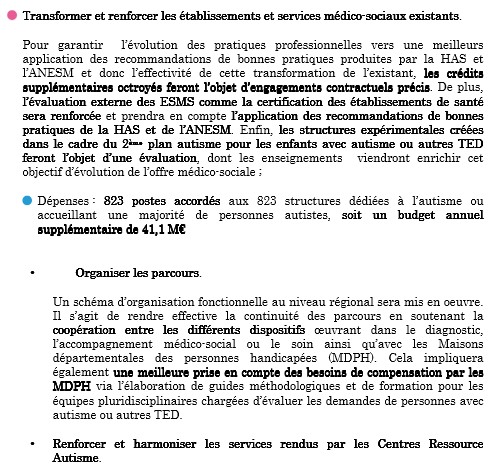 Transformer et renforcer les établissements et services médico-sociaux existants.

Pour garantir l'évolution des pratiques professionnelles vers une meilleurs application des recommandations de bonnes pratiques produites par la HAS et l'ANESM et donc l'effectivité de cette transformation de l'existant, les crédits supplémentaires octroyés feront l'objet d'engagements contractuels précis. De plus, l'évaluation externe des ESMS comme la certification des établissements de santé sera renforcée et prendra en compte l'application des recommandations de bonnes pratiques de la HAS et de l'ANESM. Enfin, les structures expérimentales créées dans le cadre du 2ème plan autisme pour les enfants avec autisme ou autres TED feront l'objet d'une évaluation, dont les enseignements viendront enrichir cet objectif d'évolution de l'offre médico-sociale :

Dépenses : 823 postes accordés aux 823 structures dédiées à l'autisme ou accueillant une majorité de personnes autistes, soit un budget annuel supplémentaire de 41,1 M€

• Organiser les parcours.

Un schéma d'organisation fonctionnelle au niveau régional sera mis en oeuvre. Il s'agit de rendre effective la continuité des parcours en soutenant la coopération entre les différents dispositifs œuvrant dans le diagnostic, l'accompagnement médico-social ou le soin ainsi qu'avec les Maisons départementales des personnes handicapées (MDPH). Cela impliquera également une meilleure prise en compte des besoins de compensation par les MDPH via l'élaboration de guides méthodologiques et de formation pour les équipes pluridisciplinaires chargées d'évaluer les demandes de personnes avec autisme ou autres TED.

• Renforcer et harmoniser les services rendus par les Centres Ressource Autisme.